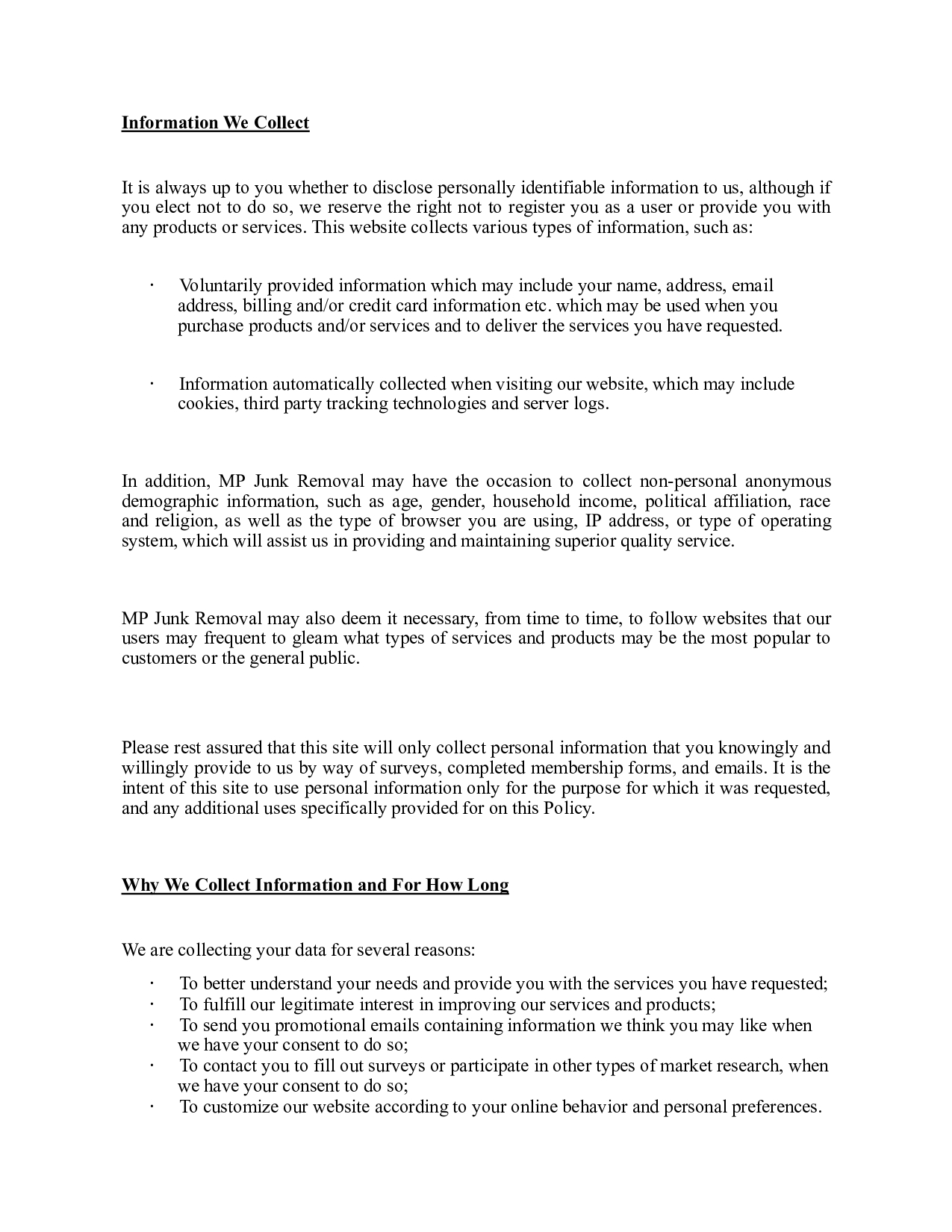 Information We Collect

It is always up to you whether to disclose personally identifiable information to us, although if you elect not to do so, we reserve the right not to register you as a user or provide you with any products or services. This website collects various types of information, such as:

· Voluntarily provided information which may include your name, address, email address, billing and/or credit card information etc. which may be used when you purchase products and/or services and to deliver the services you have requested.

· Information automatically collected when visiting our website, which may include cookies, third party tracking technologies and server logs.

In addition, MP Junk Removal may have the occasion to collect non-personal anonymous demographic information, such as age, gender, household income, political affiliation, race and religion, as well as the type of browser you are using, IP address, or type of operating system, which will assist us in providing and maintaining superior quality service.

MP Junk Removal may also deem it necessary, from time to time, to follow websites that our users may frequent to gleam what types of services and products may be the most popular to customers or the general public.

Please rest assured that this site will only collect personal information that you knowingly and willingly provide to us by way of surveys, completed membership forms, and emails. It is the intent of this site to use personal information only for the purpose for which it was requested, and any additional uses specifically provided for on this Policy.

Why We Collect Information and For How Long

We are collecting your data for several reasons:

· To better understand your needs and provide you with the services you have requested;
· To fulfill our legitimate interest in improving our services and products;
· To send you promotional emails containing information we think you may like when we have your consent to do so;
· To contact you to fill out surveys or participate in other types of market research, when we have your consent to do so;
· To customize our website according to your online behavior and personal preferences.